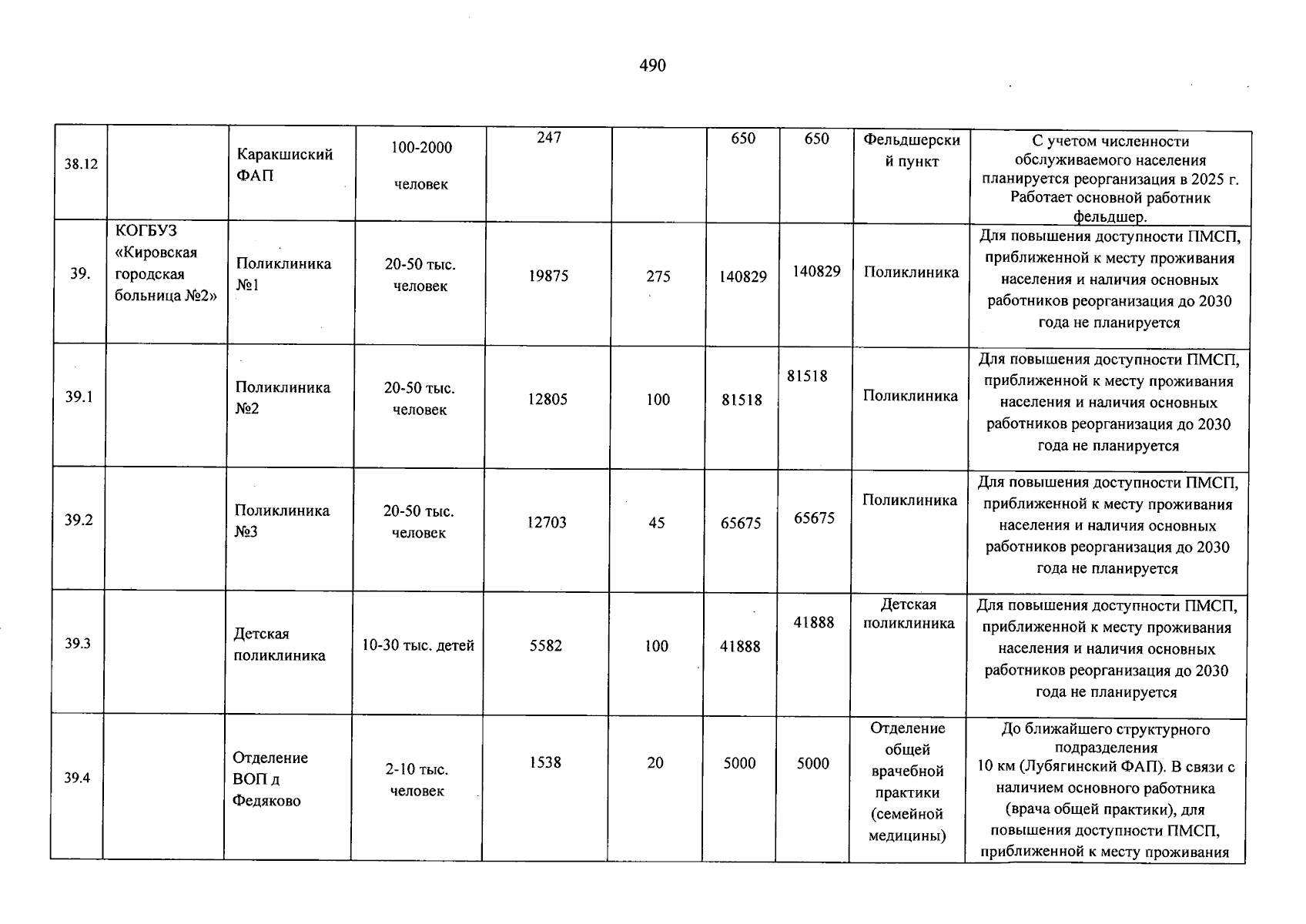 490

| 38.12 |  | Каракшиский ФАП | 100-2000 человек | 247 |  | 650 | 650 | Фельдшерский пункт | С учетом численности обслуживаемого населения планируется реорганизация в 2025 г. Работает основной работник фельдшер. |
|---|---|---|---|---|---|---|---|---|---|
| 39. | КОГБУЗ «Кировская городская больница №2» | Поликлиника №1 | 20-50 тыс. человек | 19875 | 275 | 140829 | 140829 | Поликлиника | Для повышения доступности ПМСП, приближенной к месту проживания населения и наличия основных работников реорганизация до 2030 года не планируется |
| 39.1 |  | Поликлиника №2 | 20-50 тыс. человек | 12805 | 100 | 81518 | 81518 | Поликлиника | Для повышения доступности ПМСП, приближенной к месту проживания населения и наличия основных работников реорганизация до 2030 года не планируется |
| 39.2 |  | Поликлиника №3 | 20-50 тыс. человек | 12703 | 45 | 65675 | 65675 | Поликлиника | Для повышения доступности ПМСП, приближенной к месту проживания населения и наличия основных работников реорганизация до 2030 года не планируется |
| 39.3 |  | Детская поликлиника | 10-30 тыс. детей | 5582 | 100 | 41888 | 41888 | Детская поликлиника | Для повышения доступности ПМСП, приближенной к месту проживания населения и наличия основных работников реорганизация до 2030 года не планируется |
| 39.4 |  | Отделение ВОП д Федяково | 2-10 тыс. человек | 1538 | 20 | 5000 | 5000 | Отделение общей врачебной практики (семейной медицины) | До ближайшего структурного подразделения 10 км (Лубягинский ФАП). В связи с наличием основного работника (врача общей практики), для повышения доступности ПМСП, приближенной к месту проживания |